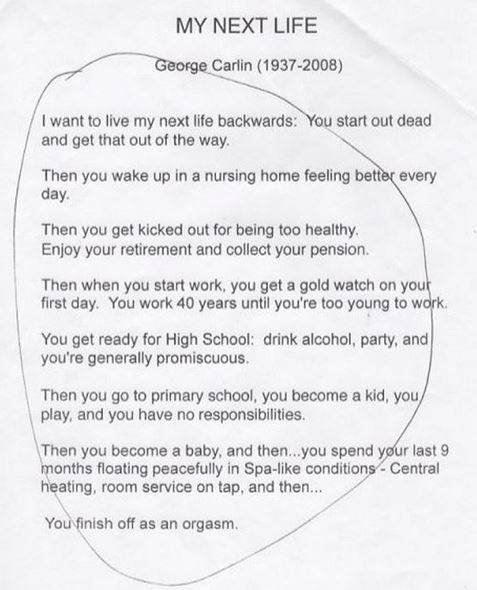 MY NEXT LIFE

George Carlin (1937-2008)

I want to live my next life backwards: You start out dead and get that out of the way.

Then you wake up in a nursing home feeling better every day.

Then you get kicked out for being too healthy. Enjoy your retirement and collect your pension.

Then when you start work, you get a gold watch on your first day. You work 40 years until you're too young to work.

You get ready for High School: drink alcohol, party, and you're generally promiscuous.

Then you go to primary school, you become a kid, you play, and you have no responsibilities.

Then you become a baby, and then...you spend your last 9 months floating peacefully in Spa-like conditions - Central heating, room service on tap, and then...

You finish off as an orgasm.